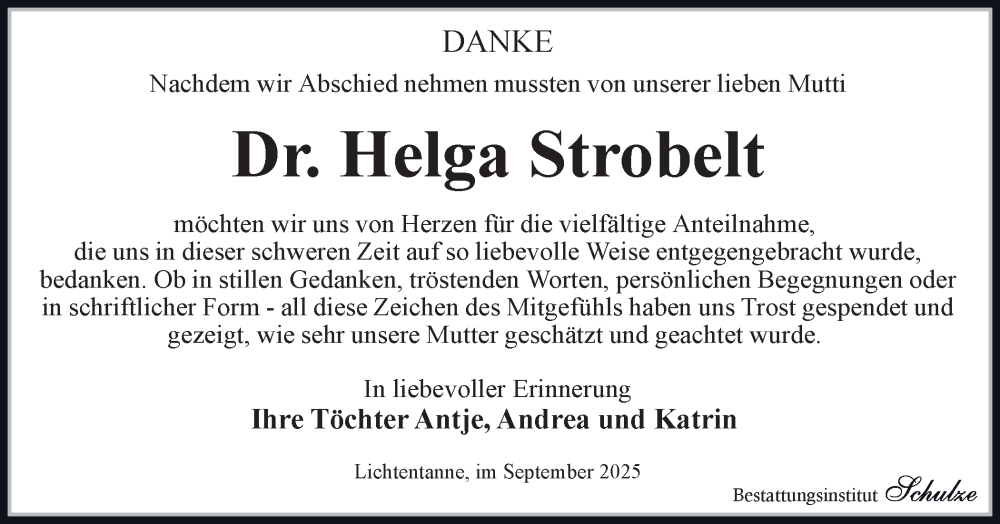 DANKE

Nachdem wir Abschied nehmen mussten von unserer lieben Mutti

Dr. Helga Strobelt

möchten wir uns von Herzen für die vielfältige Anteilnahme, die uns in dieser schweren Zeit auf so liebevolle Weise entgegengebracht wurde, bedanken. Ob in stillen Gedanken, tröstenden Worten, persönlichen Begegnungen oder in schriftlicher Form - all diese Zeichen des Mitgefühls haben uns Trost gespendet und gezeigt, wie sehr unsere Mutter geschätzt und geachtet wurde.

In liebevoller Erinnerung
Ihre Töchter Antje, Andrea und Katrin

Lichtentanne, im September 2025

Bestattungsinstitut Schulze